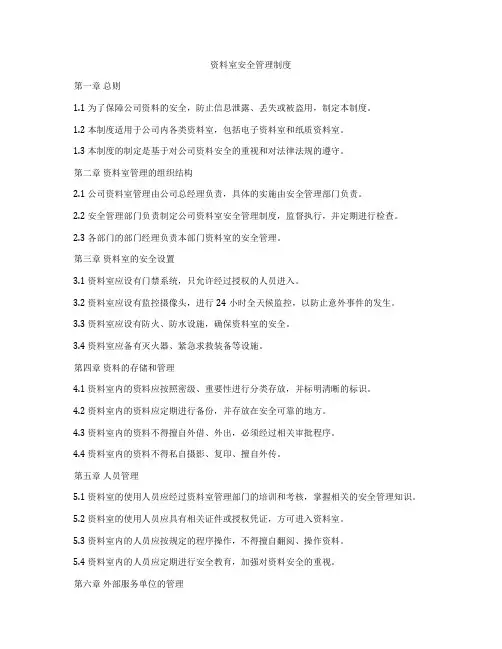 资料室安全管理制度

第一章 总则

1.1 为了保障公司资料的安全，防止信息泄露、丢失或被盗用，制定本制度。

1.2 本制度适用于公司内各类资料室，包括电子资料室和纸质资料室。

1.3 本制度的制定是基于对公司资料安全的重视和对法律法规的遵守。

第二章 资料室管理的组织结构

2.1 公司资料室管理由公司总经理负责，具体的实施由安全管理部门负责。

2.2 安全管理部门负责制定公司资料室安全管理制度，监督执行，并定期进行检查。

2.3 各部门的部门经理负责本部门资料室的安全管理。

第三章 资料室的安全设置

3.1 资料室应设有门禁系统，只允许经过授权的人员进入。

3.2 资料室应设有监控摄像头，进行 24 小时全天候监控，以防止意外事件的发生。

3.3 资料室应设有防火、防水设施，确保资料室的安全。

3.4 资料室应备有灭火器、紧急求救装备等设施。

第四章 资料的存储和管理

4.1 资料室内的资料应按照密级、重要性进行分类存放，并标明清晰的标识。

4.2 资料室内的资料应定期进行备份，并存放在安全可靠的地方。

4.3 资料室内的资料不得擅自外借、外出，必须经过相关审批程序。

4.4 资料室内的资料不得私自摄影、复印、擅自外传。

第五章 人员管理

5.1 资料室的使用人员应经过资料室管理部门的培训和考核，掌握相关的安全管理知识。

5.2 资料室的使用人员应具有相关证件或授权凭证，方可进入资料室。

5.3 资料室内的人员应按规定的程序操作，不得擅自翻阅、操作资料。

5.4 资料室内的人员应定期进行安全教育，加强对资料安全的重视。

第六章 外部服务单位的管理